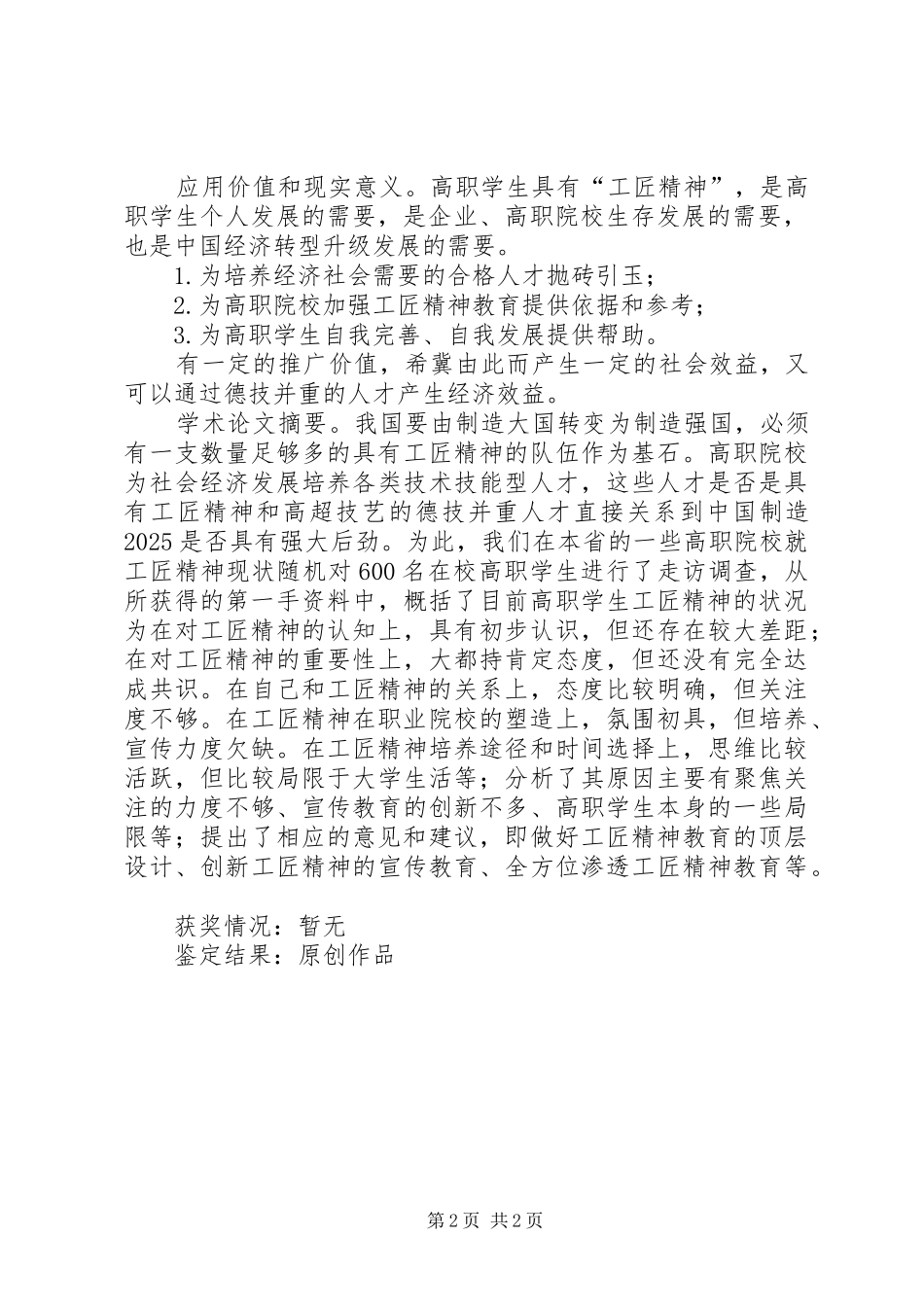 应用价值和现实意义。高职学生具有“工匠精神”，是高职学生个人发展的需要，是企业、高职院校生存发展的需要，也是中国经济转型升级发展的需要。

1.为培养经济社会需要的合格人才抛砖引玉；

2.为高职院校加强工匠精神教育提供依据和参考；

3.为高职学生自我完善、自我发展提供帮助。

有一定的推广价值，希冀由此而产生一定的社会效益，又可以通过德技并重的人才产生经济效益。

学术论文摘要。我国要由制造大国转变为制造强国，必须有一支数量足够多的具有工匠精神的队伍作为基石。高职院校为社会经济发展培养各类技术技能型人才，这些人才是否是具有工匠精神和高超技艺的德技并重人才直接关系到中国制造2025是否具有强大后劲。为此，我们在本省的一些高职院校就工匠精神现状随机对600名在校高职学生进行了走访调查，从所获得的第一手资料中，概括了目前高职学生工匠精神的状况为在对工匠精神的认知上，具有初步认识，但还存在较大差距；在对工匠精神的重要性上，大都持肯定态度，但还没有完全达成共识。在自己和工匠精神的关系上，态度比较明确，但关注度不够。在工匠精神在职业院校的塑造上，氛围初具，但培养、宣传力度欠缺。在工匠精神培养途径和时间选择上，思维比较活跃，但比较局限于大学生活等；分析了其原因主要有聚焦关注的力度不够、宣传教育的创新不多、高职学生本身的一些局限等；提出了相应的意见和建议，即做好工匠精神教育的顶层设计、创新工匠精神的宣传教育、全方位渗透工匠精神教育等。

获奖情况：暂无
鉴定结果：原创作品

第2页 共2页